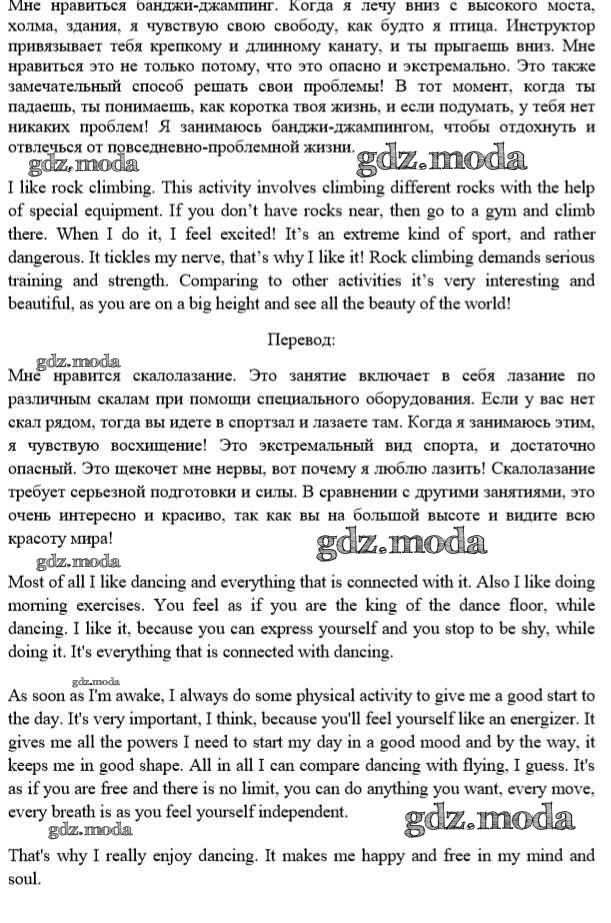 Мне нравиться банджи-джампинг. Когда я лечу вниз с высокого моста, холма, здания, я чувствую свою свободу, как будто я птица. Инструктор привязывает тебя крепкому и длинному канату, и ты прыгаешь вниз. Мне нравиться это не только потому, что это опасно и экстремально. Это также замечательный способ решать свои проблемы! В тот момент, когда ты падаешь, ты понимаешь, как коротка твоя жизнь, и если подумать, у тебя нет никаких проблем! Я занимаюсь банджи-джампингом, чтобы отдохнуть и отвлечься от повседневно-проблемной жизни.

gdz.moda gdz.moda

I like rock climbing. This activity involves climbing different rocks with the help of special equipment. If you don't have rocks near, then go to a gym and climb there. When I do it, I feel excited! It's an extreme kind of sport, and rather dangerous. It tickles my nerve, that's why I like it! Rock climbing demands serious training and strength. Comparing to other activities it's very interesting and beautiful, as you are on a big height and see all the beauty of the world!

Перевод:

gdz.moda

Мне нравится скалолазание. Это занятие включает в себя лазание по различным скалам при помощи специального оборудования. Если у вас нет скал рядом, тогда вы идете в спортзал и лазаете там. Когда я занимаюсь этим, я чувствую восхищение! Это экстремальный вид спорта, и достаточно опасный. Это щекочет мне нервы, вот почему я люблю лазить! Скалолазание требует серьезной подготовки и силы. В сравнении с другими занятиями, это очень интересно и красиво, так как вы на большой высоте и видите всю красоту мира!

gdz.moda gdz.moda

Most of all I like dancing and everything that is connected with it. Also I like doing morning exercises. You feel as if you are the king of the dance floor, while dancing. I like it, because you can express yourself and you stop to be shy, while doing it. It's everything that is connected with dancing.

gdz.moda

As soon as I'm awake, I always do some physical activity to give me a good start to the day. It's very important, I think, because you'll feel yourself like an energizer. It gives me all the powers I need to start my day in a good mood and by the way, it keeps me in good shape. All in all I can compare dancing with flying, I guess. It's as if you are free and there is no limit, you can do anything you want, every move, every breath is as you feel yourself independent.

gdz.moda gdz.moda

That's why I really enjoy dancing. It makes me happy and free in my mind and soul.